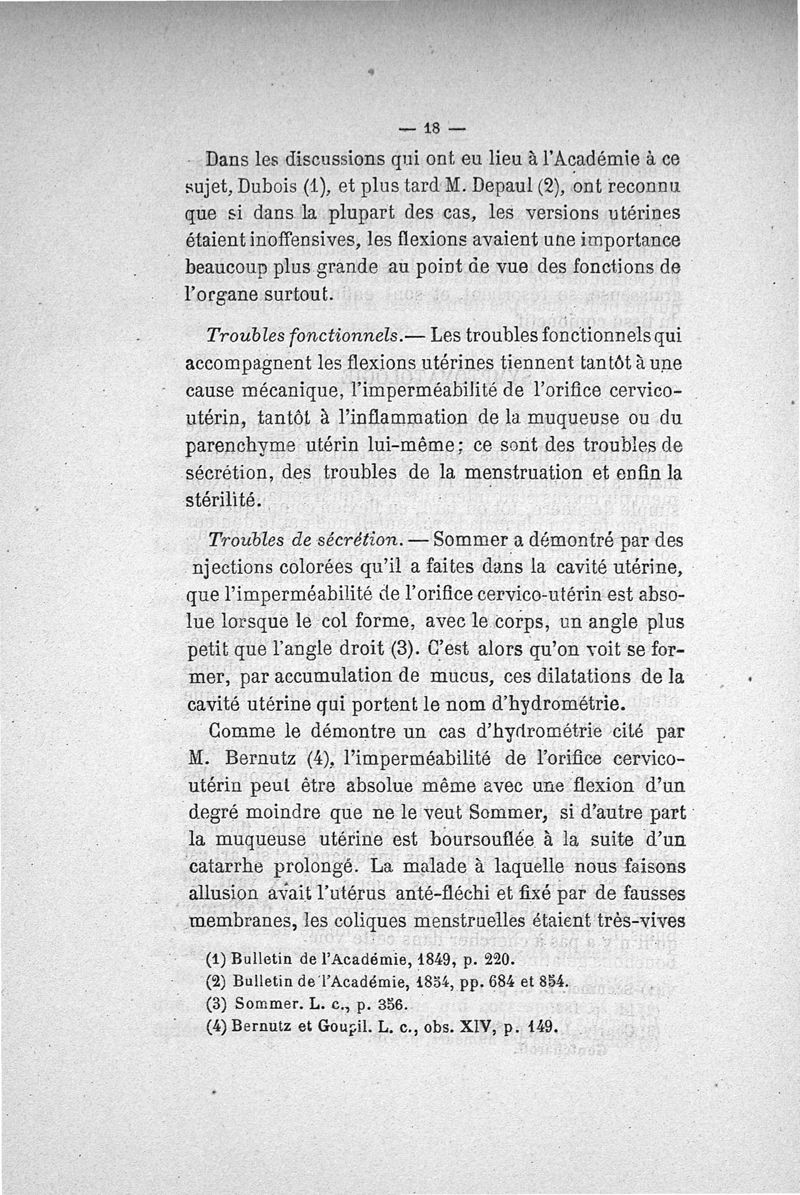 — 18 —

Dans les discussions qui ont eu lieu à l'Académie à ce sujet, Dubois (1), et plus tard M. Depaul (2), ont reconnu que si dans la plupart des cas, les versions utérines étaient inoffensives, les flexions avaient une importance beaucoup plus grande au point de vue des fonctions de l'organe surtout.

Troubles fonctionnels.— Les troubles fonctionnels qui accompagnent les flexions utérines tiennent tantôt à une cause mécanique, l'imperméabilité de l'orifice cervico-utérin, tantôt à l'inflammation de la muqueuse ou du parenchyme utérin lui-même; ce sont des troubles de sécrétion, des troubles de la menstruation et enfin la stérilité.

Troubles de sécrétion. — Sommer a démontré par des njections colorées qu'il a faites dans la cavité utérine, que l'imperméabilité de l'orifice cervico-utérin est absolue lorsque le col forme, avec le corps, un angle plus petit que l'angle droit (3). C'est alors qu'on voit se former, par accumulation de mucus, ces dilatations de la cavité utérine qui portent le nom d'hydrométrie.

Comme le démontre un cas d'hydrométrie cité par M. Bernutz (4), l'imperméabilité de l'orifice cervico-utérin peut être absolue même avec une flexion d'un degré moindre que ne le veut Sommer, si d'autre part la muqueuse utérine est boursouflée à la suite d'un catarrhe prolongé. La malade à laquelle nous faisons allusion avait l'utérus anté-fléchi et fixé par de fausses membranes, les coliques menstruelles étaient très-vives

(1) Bulletin de l'Académie, 1849, p. 220.
(2) Bulletin de l'Académie, 1854, pp. 684 et 854.
(3) Sommer. L. c., p. 356.
(4) Bernutz et Goupil. L. c., obs. XIV, p. 149.